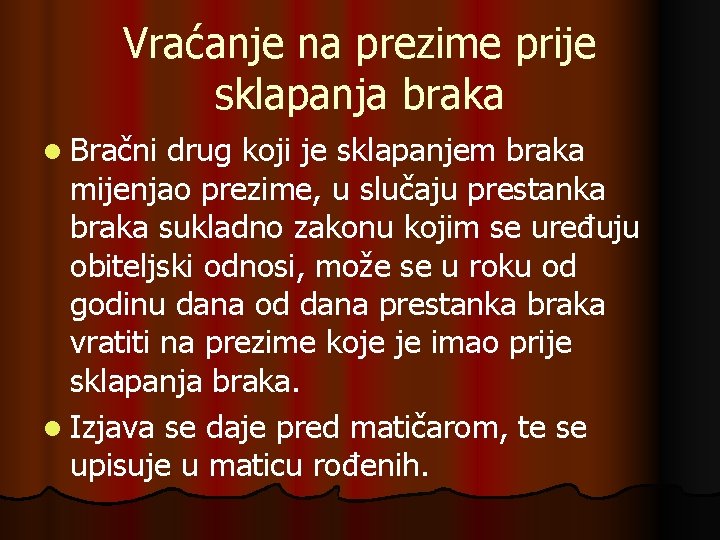 Vraćanje na prezime prije sklapanja braka

- Bračni drug koji je sklapanjem braka mijenjao prezime, u slučaju prestanka braka sukladno zakonu kojim se uređuju obiteljski odnosi, može se u roku od godinu dana od dana prestanka braka vratiti na prezime koje je imao prije sklapanja braka.
- Izjava se daje pred matičarom, te se upisuje u maticu rođenih.